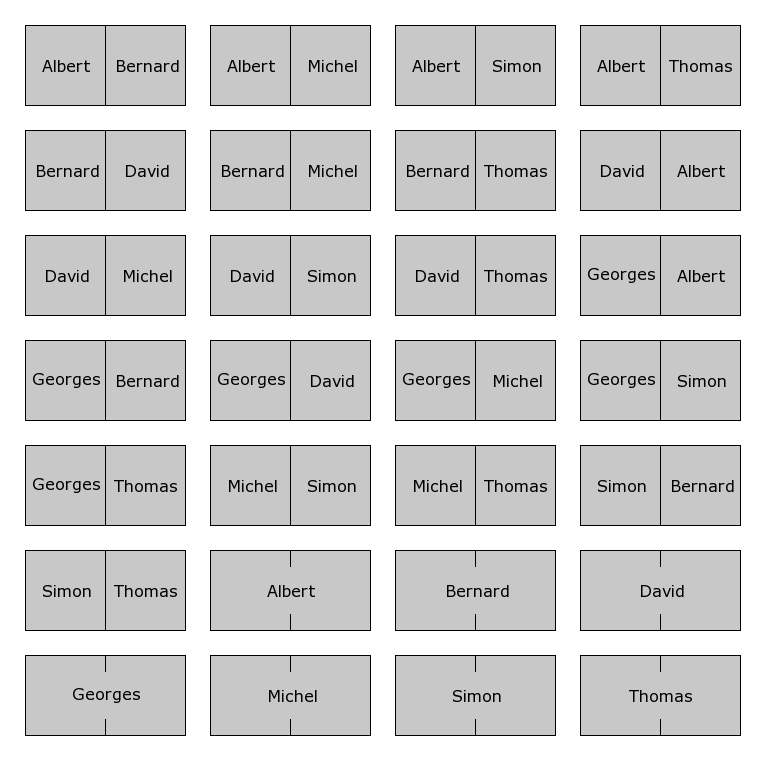 Albert Bernard

Albert Michel

Albert Simon

Albert Thomas

Bernard David

Bernard Michel

Bernard Thomas

David Albert

David Michel

David Simon

David Thomas

Georges Albert

Georges Bernard

Georges David

Georges Michel

Georges Simon

Georges Thomas

Michel Simon

Michel Thomas

Simon Bernard

Simon Thomas

Albert

Bernard

David

Georges

Michel

Simon

Thomas